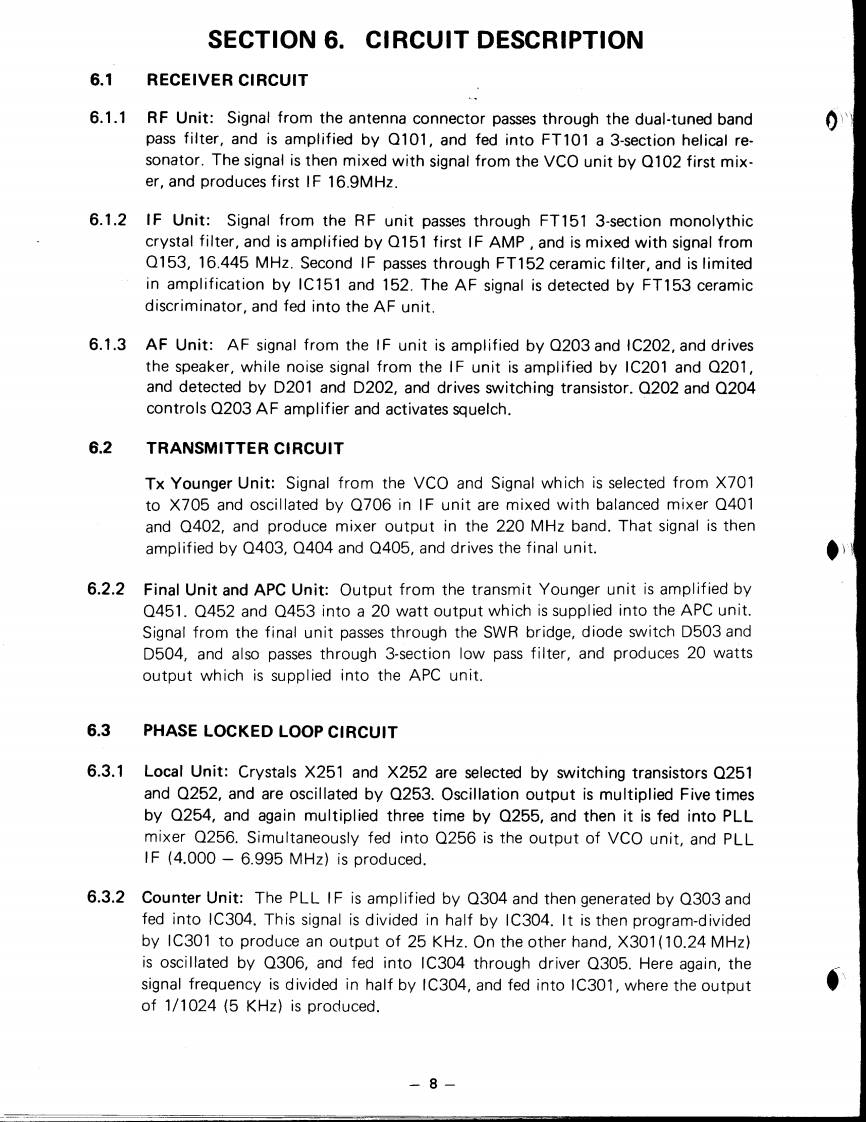 SECTION 6. CIRCUIT DESCRIPTION

6.1 RECEIVER CIRCUIT

6.1.1 RF Unit: Signal from the antenna connector passes through the dual-tuned band pass filter, and is amplified by Q101, and fed into FT101 a 3-section helical resonator. The signal is then mixed with signal from the VCO unit by Q102 first mixer, and produces first IF 16.9MHz.

6.1.2 IF Unit: Signal from the RF unit passes through FT151 3-section monolythic crystal filter, and is amplified by Q151 first IF AMP , and is mixed with signal from Q153, 16.445 MHz. Second IF passes through FT152 ceramic filter, and is limited in amplification by IC151 and 152. The AF signal is detected by FT153 ceramic discriminator, and fed into the AF unit.

6.1.3 AF Unit: AF signal from the IF unit is amplified by Q203 and IC202, and drives the speaker, while noise signal from the IF unit is amplified by IC201 and Q201, and detected by D201 and D202, and drives switching transistor. Q202 and Q204 controls Q203 AF amplifier and activates squelch.

6.2 TRANSMITTER CIRCUIT

Tx Younger Unit: Signal from the VCO and Signal which is selected from X701 to X705 and oscillated by Q706 in IF unit are mixed with balanced mixer Q401 and Q402, and produce mixer output in the 220 MHz band. That signal is then amplified by Q403, Q404 and Q405, and drives the final unit.

6.2.2 Final Unit and APC Unit: Output from the transmit Younger unit is amplified by Q451. Q452 and Q453 into a 20 watt output which is supplied into the APC unit. Signal from the final unit passes through the SWR bridge, diode switch D503 and D504, and also passes through 3-section low pass filter, and produces 20 watts output which is supplied into the APC unit.

6.3 PHASE LOCKED LOOP CIRCUIT

6.3.1 Local Unit: Crystals X251 and X252 are selected by switching transistors Q251 and Q252, and are oscillated by Q253. Oscillation output is multiplied Five times by Q254, and again multiplied three time by Q255, and then it is fed into PLL mixer Q256. Simultaneously fed into Q256 is the output of VCO unit, and PLL IF (4.000 – 6.995 MHz) is produced.

6.3.2 Counter Unit: The PLL IF is amplified by Q304 and then generated by Q303 and fed into IC304. This signal is divided in half by IC304. It is then program-divided by IC301 to produce an output of 25 KHz. On the other hand, X301(10.24 MHz) is oscillated by Q306, and fed into IC304 through driver Q305. Here again, the signal frequency is divided in half by IC304, and fed into IC301, where the output of 1/1024 (5 KHz) is produced.

– 8 –